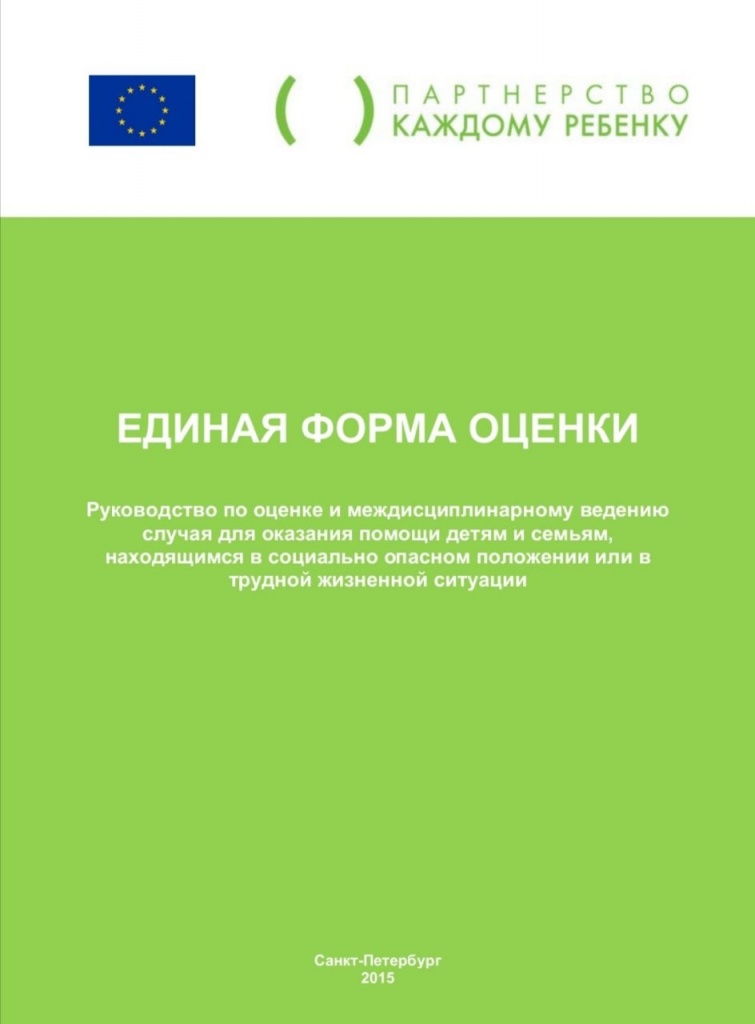 ПАРТНЕРСТВО
КАЖДОМУ РЕБЕНКУ

ЕДИНАЯ ФОРМА ОЦЕНКИ

Руководство по оценке и междисциплинарному ведению случая для оказания помощи детям и семьям, находящимся в социально опасном положении или в трудной жизненной ситуации

Санкт-Петербург
2015